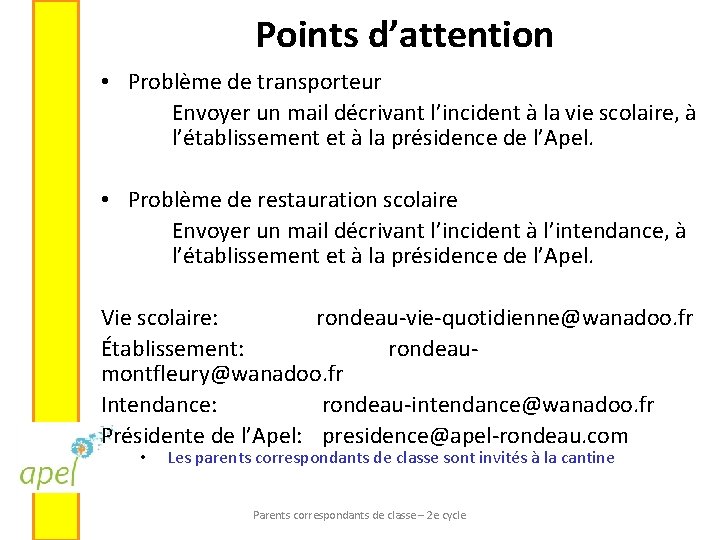 Points d’attention

• Problème de transporteur

Envoyer un mail décrivant l’incident à la vie scolaire, à l’établissement et à la présidence de l’Apel.

• Problème de restauration scolaire

Envoyer un mail décrivant l’incident à l’intendance, à l’établissement et à la présidence de l’Apel.

Vie scolaire: rondeau-vie-quotidienne@wanadoo.fr

Établissement: rondeau-montfleury@wanadoo.fr

Intendance: rondeau-intendance@wanadoo.fr

Présidente de l’Apel: presidence@apel-rondeau.com

• Les parents correspondants de classe sont invités à la cantine

apel

Parents correspondants de classe – 2e cycle